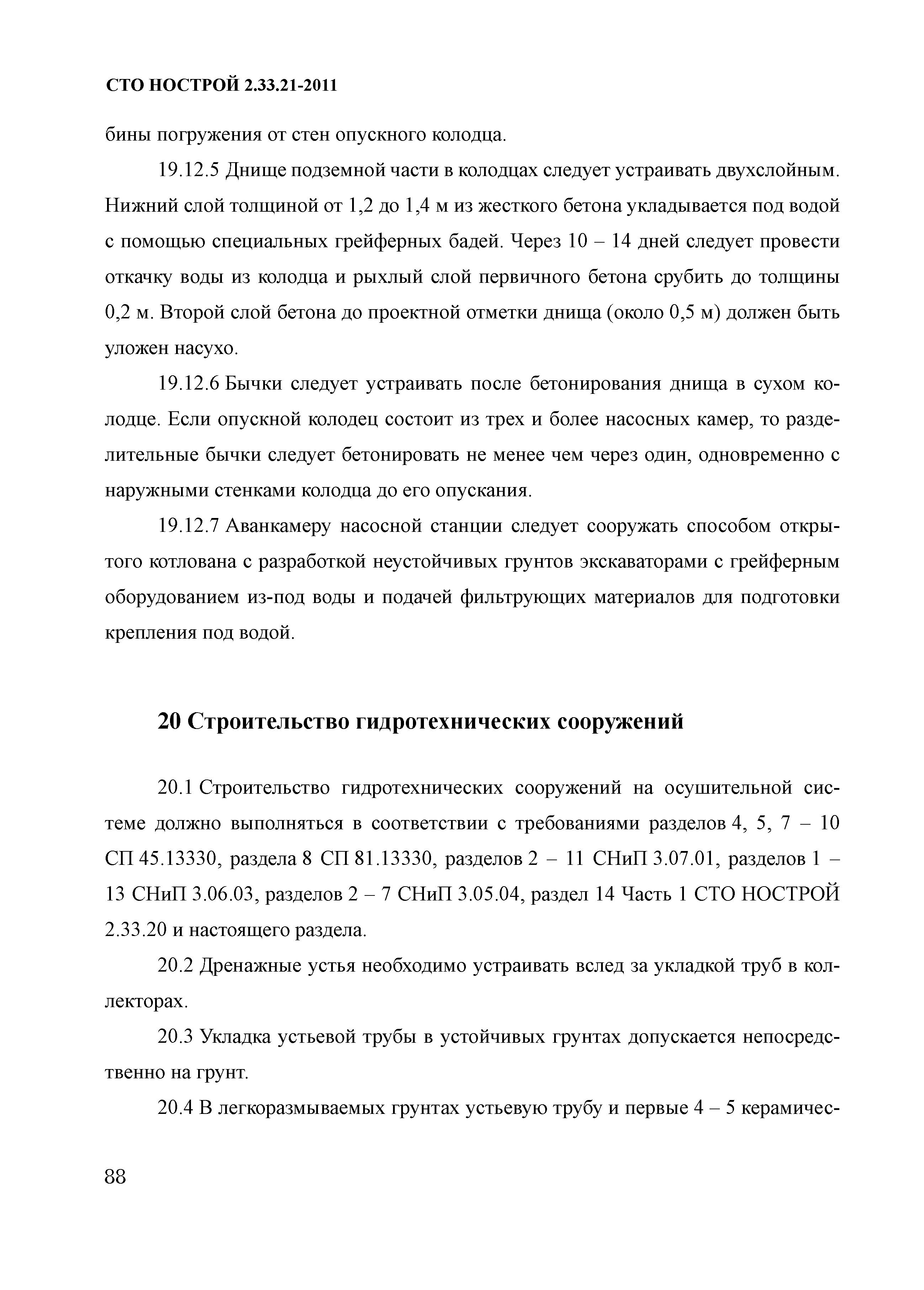 СТО НОСТРОЙ 2.33.21-2011

бины погружения от стен опускного колодца.

19.12.5 Днище подземной части в колодцах следует устраивать двухслойным. Нижний слой толщиной от 1,2 до 1,4 м из жесткого бетона укладывается под водой с помощью специальных грейферных бадей. Через 10 – 14 дней следует провести откачку воды из колодца и рыхлый слой первичного бетона срубить до толщины 0,2 м. Второй слой бетона до проектной отметки днища (около 0,5 м) должен быть уложен насухо.

19.12.6 Бычки следует устраивать после бетонирования днища в сухом колодце. Если опускной колодец состоит из трех и более насосных камер, то разделительные бычки следует бетонировать не менее чем через один, одновременно с наружными стенками колодца до его опускания.

19.12.7 Аванкамеру насосной станции следует сооружать способом открытого котлована с разработкой неустойчивых грунтов экскаваторами с грейферным оборудованием из-под воды и подачей фильтрующих материалов для подготовки крепления под водой.

20 Строительство гидротехнических сооружений

20.1 Строительство гидротехнических сооружений на осушительной системе должно выполняться в соответствии с требованиями разделов 4, 5, 7 – 10 СП 45.13330, раздела 8 СП 81.13330, разделов 2 – 11 СНиП 3.07.01, разделов 1 – 13 СНиП 3.06.03, разделов 2 – 7 СНиП 3.05.04, раздел 14 Часть 1 СТО НОСТРОЙ 2.33.20 и настоящего раздела.

20.2 Дренажные устья необходимо устраивать вслед за укладкой труб в коллекторах.

20.3 Укладка устьевой трубы в устойчивых грунтах допускается непосредственно на грунт.

20.4 В легкоразмываемых грунтах устьевую трубу и первые 4 – 5 керамичес-

88